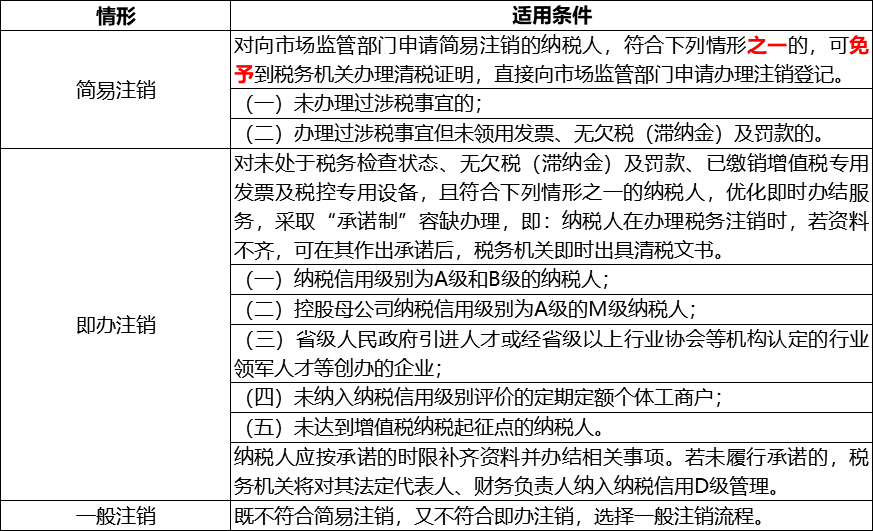 | 情形 | 适用条件 |
|---|---|
| 简易注销 | 对向市场监管部门申请简易注销的纳税人，符合下列情形之一的，可免予到税务机关办理清税证明，直接向市场监管部门申请办理注销登记。 |
| | （一）未办理过涉税事宜的； |
| | （二）办理过涉税事宜但未领用发票、无欠税（滞纳金）及罚款的。 |
| 即办注销 | 对未处于税务检查状态、无欠税（滞纳金）及罚款、已缴销增值税专用发票及税控专用设备，且符合下列情形之一的纳税人，优化即时办结服务，采取“承诺制”容缺办理，即：纳税人在办理税务注销时，若资料不齐，可在其作出承诺后，税务机关即时出具清税文书。 |
| | （一）纳税信用级别为A级和B级的纳税人； |
| | （二）控股母公司纳税信用级别为A级的M级纳税人； |
| | （三）省级人民政府引进人才或经省级以上行业协会等机构认定的行业领军人才等创办的企业； |
| | （四）未纳入纳税信用级别评价的定期定额个体工商户； |
| | （五）未达到增值税纳税起征点的纳税人。 |
| | 纳税人应按承诺的时限补齐资料并办结相关事项。若未履行承诺的，税务机关将对其法定代表人、财务负责人纳入纳税信用D级管理。 |
| 一般注销 | 既不符合简易注销，又不符合即办注销，选择一般注销流程。 |